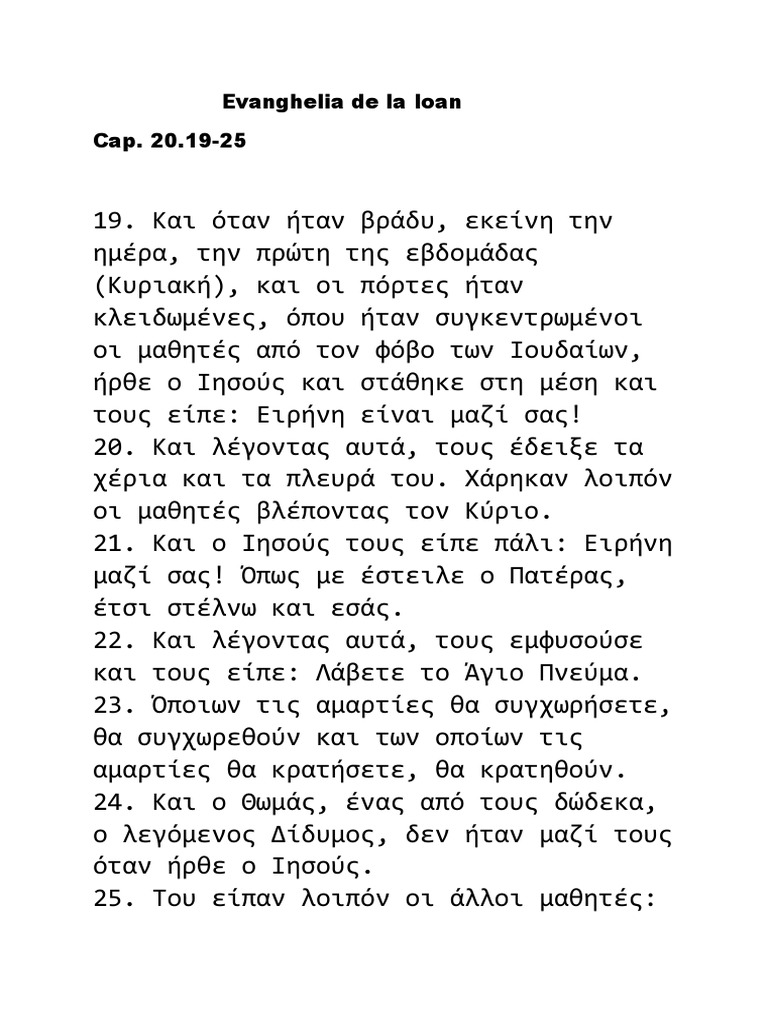 Evanghelia de la Ioan

Cap. 20.19-25

19. Και όταν ήταν βράδυ, εκείνη την ημέρα, την πρώτη της εβδομάδας (Κυριακή), και οι πόρτες ήταν κλειδωμένες, όπου ήταν συγκεντρωμένοι οι μαθητές από τον φόβο των Ιουδαίων, ήρθε ο Ιησούς και στάθηκε στη μέση και τους είπε: Ειρήνη είναι μαζί σας!
20. Και λέγοντας αυτά, τους έδειξε τα χέρια και τα πλευρά του. Χάρηκαν λοιπόν οι μαθητές βλέποντας τον Κύριο.
21. Και ο Ιησούς τους είπε πάλι: Ειρήνη μαζί σας! Όπως με έστειλε ο Πατέρας, έτσι στέλνω και εσάς.
22. Και λέγοντας αυτά, τους εμφυσούσε και τους είπε: Λάβετε το Άγιο Πνεύμα.
23. Όποιων τις αμαρτίες θα συγχωρήσετε, θα συγχωρεθούν και των οποίων τις αμαρτίες θα κρατήσετε, θα κρατηθούν.
24. Και ο Θωμάς, ένας από τους δώδεκα, ο λεγόμενος Δίδυμος, δεν ήταν μαζί τους όταν ήρθε ο Ιησούς.
25. Του είπαν λοιπόν οι άλλοι μαθητές: